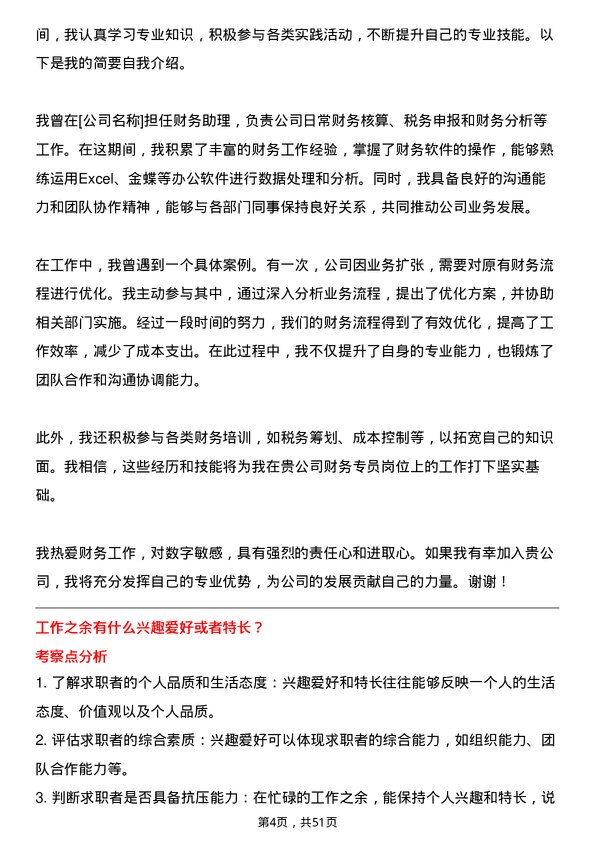 间，我认真学习专业知识，积极参与各类实践活动，不断提升自己的专业技能。以下是我的简要自我介绍。

我曾在[公司名称]担任财务助理，负责公司日常财务核算、税务申报和财务分析等工作。在这期间，我积累了丰富的财务工作经验，掌握了财务软件的操作，能够熟练运用Excel、金蝶等办公软件进行数据处理和分析。同时，我具备良好的沟通能力和团队协作精神，能够与各部门同事保持良好关系，共同推动公司业务发展。

在工作中，我曾遇到一个具体案例。有一次，公司因业务扩张，需要对原有财务流程进行优化。我主动参与其中，通过深入分析业务流程，提出了优化方案，并协助相关部门实施。经过一段时间的努力，我们的财务流程得到了有效优化，提高了工作效率，减少了成本支出。在此过程中，我不仅提升了自身的专业能力，也锻炼了团队合作和沟通协调能力。

此外，我还积极参与各类财务培训，如税务筹划、成本控制等，以拓宽自己的知识面。我相信，这些经历和技能将为我在贵公司财务专员岗位上的工作打下坚实基础。

我热爱财务工作，对数字敏感，具有强烈的责任心和进取心。如果我有幸加入贵公司，我将充分发挥自己的专业优势，为公司的发展贡献自己的力量。谢谢！

工作之余有什么兴趣爱好或者特长？

考察点分析

1. 了解求职者的个人品质和生活态度：兴趣爱好和特长往往能够反映一个人的生活态度、价值观以及个人品质。

2. 评估求职者的综合素质：兴趣爱好可以体现求职者的综合能力，如组织能力、团队合作能力等。

3. 判断求职者是否具备抗压能力：在忙碌的工作之余，能保持个人兴趣和特长，说

第4页，共51页